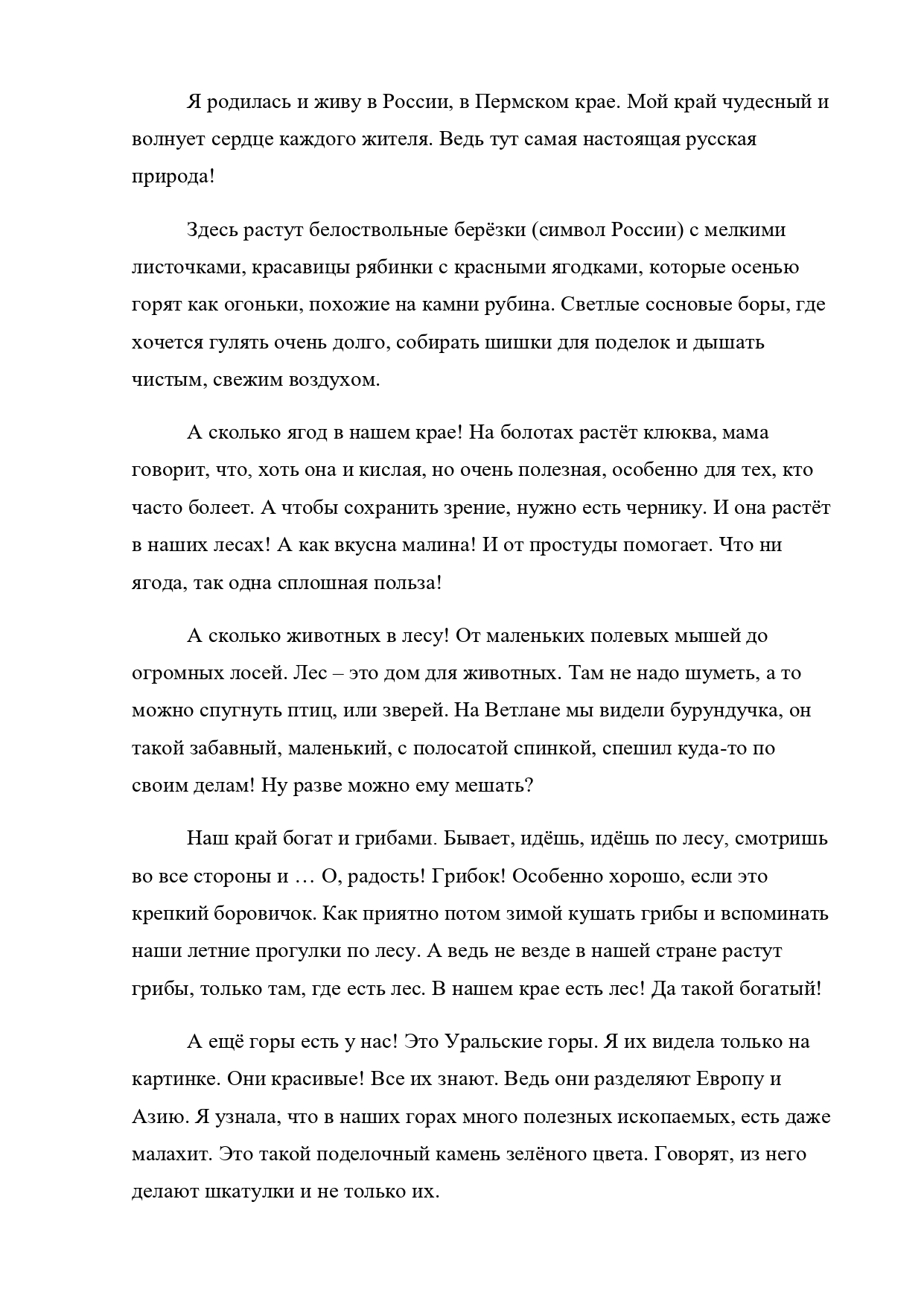 Я родилась и живу в России, в Пермском крае. Мой край чудесный и волнует сердце каждого жителя. Ведь тут самая настоящая русская природа!

Здесь растут белоствольные берёзки (символ России) с мелкими листочками, красавицы рябинки с красными ягодками, которые осенью горят как огоньки, похожие на камни рубина. Светлые сосновые боры, где хочется гулять очень долго, собирать шишки для поделок и дышать чистым, свежим воздухом.

А сколько ягод в нашем крае! На болотах растёт клюква, мама говорит, что, хоть она и кислая, но очень полезная, особенно для тех, кто часто болеет. А чтобы сохранить зрение, нужно есть чернику. И она растёт в наших лесах! А как вкусна малина! И от простуды помогает. Что ни ягода, так одна сплошная польза!

А сколько животных в лесу! От маленьких полевых мышей до огромных лосей. Лес – это дом для животных. Там не надо шуметь, а то можно спугнуть птиц, или зверей. На Ветлане мы видели бурундучка, он такой забавный, маленький, с полосатой спинкой, спешил куда-то по своим делам! Ну разве можно ему мешать?

Наш край богат и грибами. Бывает, идёшь, идёшь по лесу, смотришь во все стороны и … О, радость! Грибок! Особенно хорошо, если это крепкий боровичок. Как приятно потом зимой кушать грибы и вспоминать наши летние прогулки по лесу. А ведь не везде в нашей стране растут грибы, только там, где есть лес. В нашем крае есть лес! Да такой богатый!

А ещё горы есть у нас! Это Уральские горы. Я их видела только на картинке. Они красивые! Все их знают. Ведь они разделяют Европу и Азию. Я узнала, что в наших горах много полезных ископаемых, есть даже малахит. Это такой поделочный камень зелёного цвета. Говорят, из него делают шкатулки и не только их.